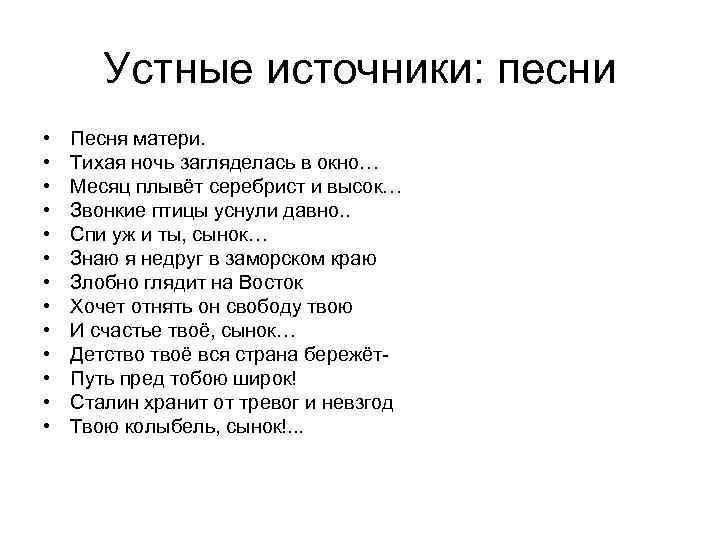 Устные источники: песни

• Песня матери.
• Тихая ночь загляделась в окно…
• Месяц плывёт серебрист и высок…
• Звонкие птицы уснули давно..
• Спи уж и ты, сынок…
• Знаю я недруг в заморском краю
• Злобно глядит на Восток
• Хочет отнять он свободу твою
• И счастье твоё, сынок…
• Детство твоё вся страна бережёт-
• Путь пред тобою широк!
• Сталин хранит от тревог и невзгод
• Твою колыбель, сынок!...